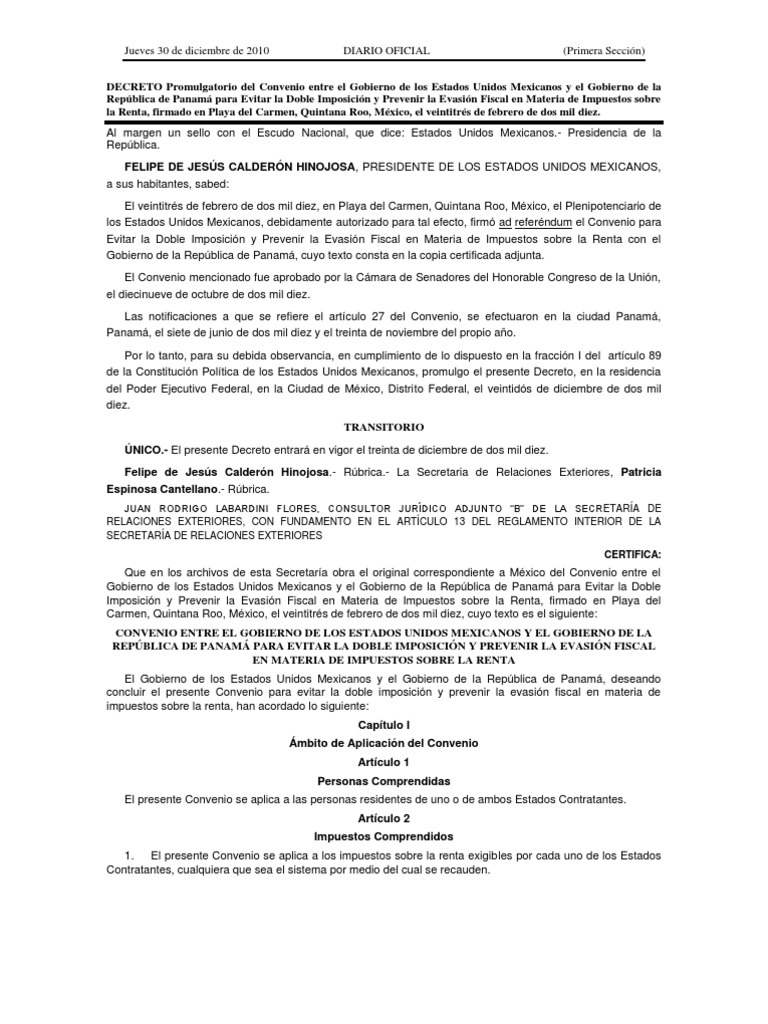 Jueves 30 de diciembre de 2010 DIARIO OFICIAL (Primera Sección)

DECRETO Promulgatorio del Convenio entre el Gobierno de los Estados Unidos Mexicanos y el Gobierno de la República de Panamá para Evitar la Doble Imposición y Prevenir la Evasión Fiscal en Materia de Impuestos sobre la Renta, firmado en Playa del Carmen, Quintana Roo, México, el veintitrés de febrero de dos mil diez.

Al margen un sello con el Escudo Nacional, que dice: Estados Unidos Mexicanos.- Presidencia de la República.

FELIPE DE JESÚS CALDERÓN HINOJOSA, PRESIDENTE DE LOS ESTADOS UNIDOS MEXICANOS, a sus habitantes, sabed:

El veintitrés de febrero de dos mil diez, en Playa del Carmen, Quintana Roo, México, el Plenipotenciario de los Estados Unidos Mexicanos, debidamente autorizado para tal efecto, firmó ad referéndum el Convenio para Evitar la Doble Imposición y Prevenir la Evasión Fiscal en Materia de Impuestos sobre la Renta con el Gobierno de la República de Panamá, cuyo texto consta en la copia certificada adjunta.

El Convenio mencionado fue aprobado por la Cámara de Senadores del Honorable Congreso de la Unión, el diecinueve de octubre de dos mil diez.

Las notificaciones a que se refiere el artículo 27 del Convenio, se efectuaron en la ciudad Panamá, Panamá, el siete de junio de dos mil diez y el treinta de noviembre del propio año.

Por lo tanto, para su debida observancia, en cumplimiento de lo dispuesto en la fracción I del artículo 89 de la Constitución Política de los Estados Unidos Mexicanos, promulgo el presente Decreto, en la residencia del Poder Ejecutivo Federal, en la Ciudad de México, Distrito Federal, el veintidós de diciembre de dos mil diez.

TRANSITORIO

ÚNICO.- El presente Decreto entrará en vigor el treinta de diciembre de dos mil diez.

Felipe de Jesús Calderón Hinojosa.- Rúbrica.- La Secretaria de Relaciones Exteriores, Patricia Espinosa Cantellano.- Rúbrica.

JUAN RODRIGO LABARDINI FLORES, CONSULTOR JURÍDICO ADJUNTO "B" DE LA SECRETARÍA DE RELACIONES EXTERIORES, CON FUNDAMENTO EN EL ARTÍCULO 13 DEL REGLAMENTO INTERIOR DE LA SECRETARÍA DE RELACIONES EXTERIORES

CERTIFICA:

Que en los archivos de esta Secretaría obra el original correspondiente a México del Convenio entre el Gobierno de los Estados Unidos Mexicanos y el Gobierno de la República de Panamá para Evitar la Doble Imposición y Prevenir la Evasión Fiscal en Materia de Impuestos sobre la Renta, firmado en Playa del Carmen, Quintana Roo, México, el veintitrés de febrero de dos mil diez, cuyo texto es el siguiente:

CONVENIO ENTRE EL GOBIERNO DE LOS ESTADOS UNIDOS MEXICANOS Y EL GOBIERNO DE LA REPÚBLICA DE PANAMÁ PARA EVITAR LA DOBLE IMPOSICIÓN Y PREVENIR LA EVASIÓN FISCAL EN MATERIA DE IMPUESTOS SOBRE LA RENTA

El Gobierno de los Estados Unidos Mexicanos y el Gobierno de la República de Panamá, deseando concluir el presente Convenio para evitar la doble imposición y prevenir la evasión fiscal en materia de impuestos sobre la renta, han acordado lo siguiente:

Capítulo I

Ámbito de Aplicación del Convenio

Artículo 1

Personas Comprendidas

El presente Convenio se aplica a las personas residentes de uno o de ambos Estados Contratantes.

Artículo 2

Impuestos Comprendidos

1. El presente Convenio se aplica a los impuestos sobre la renta exigibles por cada uno de los Estados Contratantes, cualquiera que sea el sistema por medio del cual se recauden.